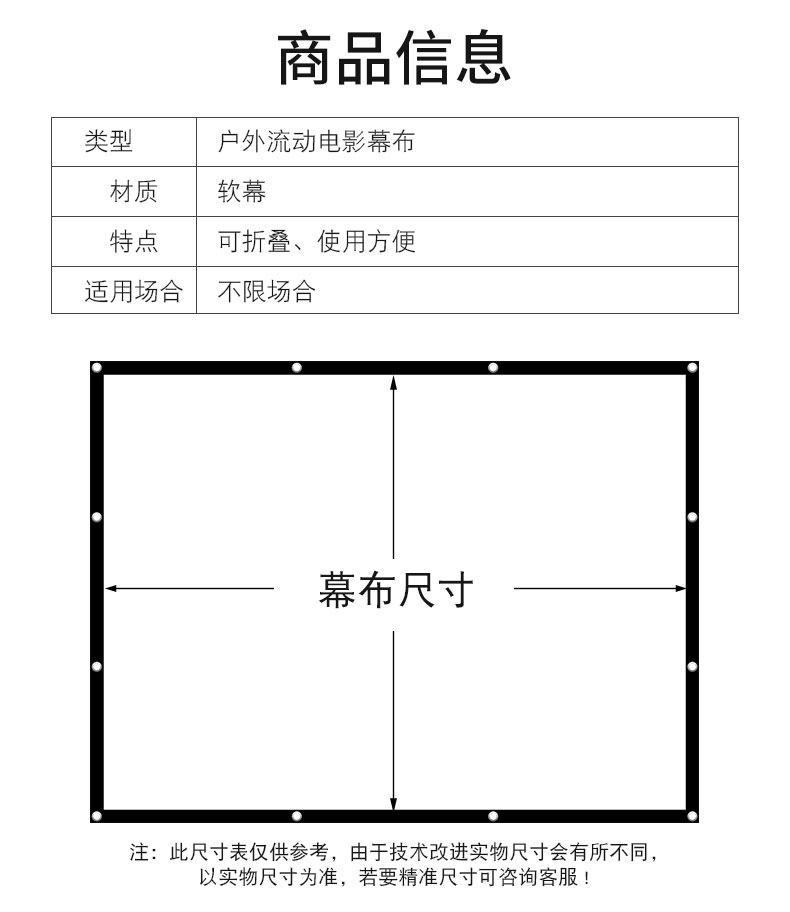 商品信息

| 类型 | 户外流动电影幕布 |
|---|---|
| 材质 | 软幕 |
| 特点 | 可折叠、使用方便 |
| 适用场合 | 不限场合 |

幕布尺寸

注：此尺寸表仅供参考，由于技术改进实物尺寸会有所不同，以实物尺寸为准，若要精准尺寸可咨询客服！